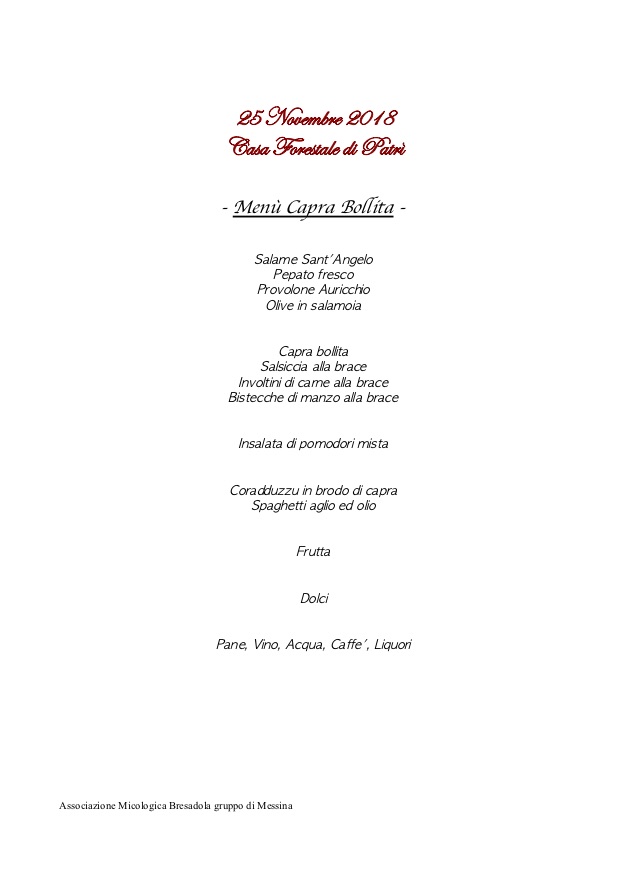 25 Novembre 2018
Casa Forestale di Patrì

- Menù Capra Bollita -

Salame Sant'Angelo
Pepato fresco
Provolone Auricchio
Olive in salamoia

Capra bollita
Salsiccia alla brace
Involtini di carne alla brace
Bistecche di manzo alla brace

Insalata di pomodori mista

Coradduzzu in brodo di capra
Spaghetti aglio ed olio

Frutta

Dolci

Pane, Vino, Acqua, Caffe', Liquori

Associazione Micologica Bresadola gruppo di Messina